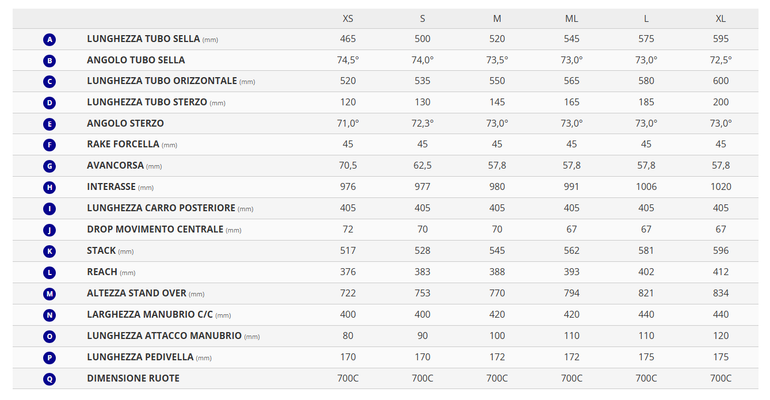 | | | XS | S | M | ML | L | XL |
|---|---|---|---|---|---|---|---|
| A | LUNGHEZZA TUBO SELLA (mm) | 465 | 500 | 520 | 545 | 575 | 595 |
| B | ANGOLO TUBO SELLA | 74,5° | 74,0° | 73,5° | 73,0° | 73,0° | 72,5° |
| C | LUNGHEZZA TUBO ORIZZONTALE (mm) | 520 | 535 | 550 | 565 | 580 | 600 |
| D | LUNGHEZZA TUBO STERZO (mm) | 120 | 130 | 145 | 165 | 185 | 200 |
| E | ANGOLO STERZO | 71,0° | 72,3° | 73,0° | 73,0° | 73,0° | 73,0° |
| F | RAKE FORCELLA (mm) | 45 | 45 | 45 | 45 | 45 | 45 |
| G | AVANCORSA (mm) | 70,5 | 62,5 | 57,8 | 57,8 | 57,8 | 57,8 |
| H | INTERASSE (mm) | 976 | 977 | 980 | 991 | 1006 | 1020 |
| I | LUNGHEZZA CARRO POSTERIORE (mm) | 405 | 405 | 405 | 405 | 405 | 405 |
| J | DROP MOVIMENTO CENTRALE (mm) | 72 | 70 | 70 | 67 | 67 | 67 |
| K | STACK (mm) | 517 | 528 | 545 | 562 | 581 | 596 |
| L | REACH (mm) | 376 | 383 | 388 | 393 | 402 | 412 |
| M | ALTEZZA STAND OVER (mm) | 722 | 753 | 770 | 794 | 821 | 834 |
| N | LARGHEZZA MANUBRIO C/C (mm) | 400 | 400 | 420 | 420 | 440 | 440 |
| O | LUNGHEZZA ATTACCO MANUBRIO (mm) | 80 | 90 | 100 | 110 | 110 | 120 |
| P | LUNGHEZZA PEDIVELLA (mm) | 170 | 170 | 172 | 172 | 175 | 175 |
| Q | DIMENSIONE RUOTE | 700C | 700C | 700C | 700C | 700C | 700C |